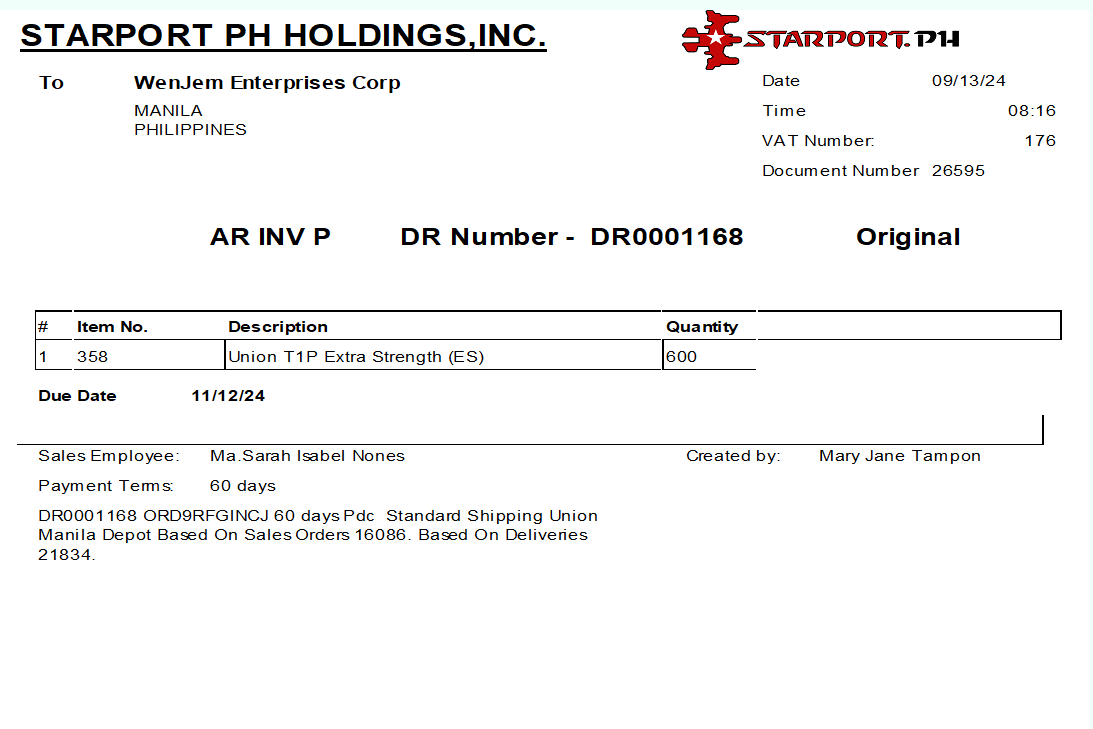 STARPORT PH HOLDINGS,INC.

STARPORT.PH

To WenJem Enterprises Corp
MANILA
PHILIPPINES

Date 09/13/24
Time 08:16
VAT Number: 176
Document Number 26595

AR INV P DR Number - DR0001168 Original

| # | Item No. | Description | Quantity |
|---|---|---|---|
| 1 | 358 | Union T1P Extra Strength (ES) | 600 |

Due Date 11/12/24

Sales Employee: Ma.Sarah Isabel Nones
Created by: Mary Jane Tampon

Payment Terms: 60 days

DR0001168 ORD9RFGINCJ 60 days Pdc Standard Shipping Union Manila Depot Based On Sales Orders 16086. Based On Deliveries 21834.